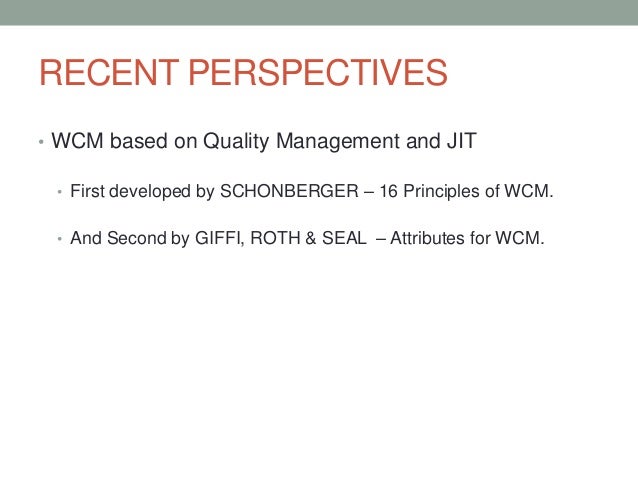 RECENT PERSPECTIVES

• WCM based on Quality Management and JIT

• First developed by SCHONBERGER – 16 Principles of WCM.

• And Second by GIFFI, ROTH & SEAL – Attributes for WCM.